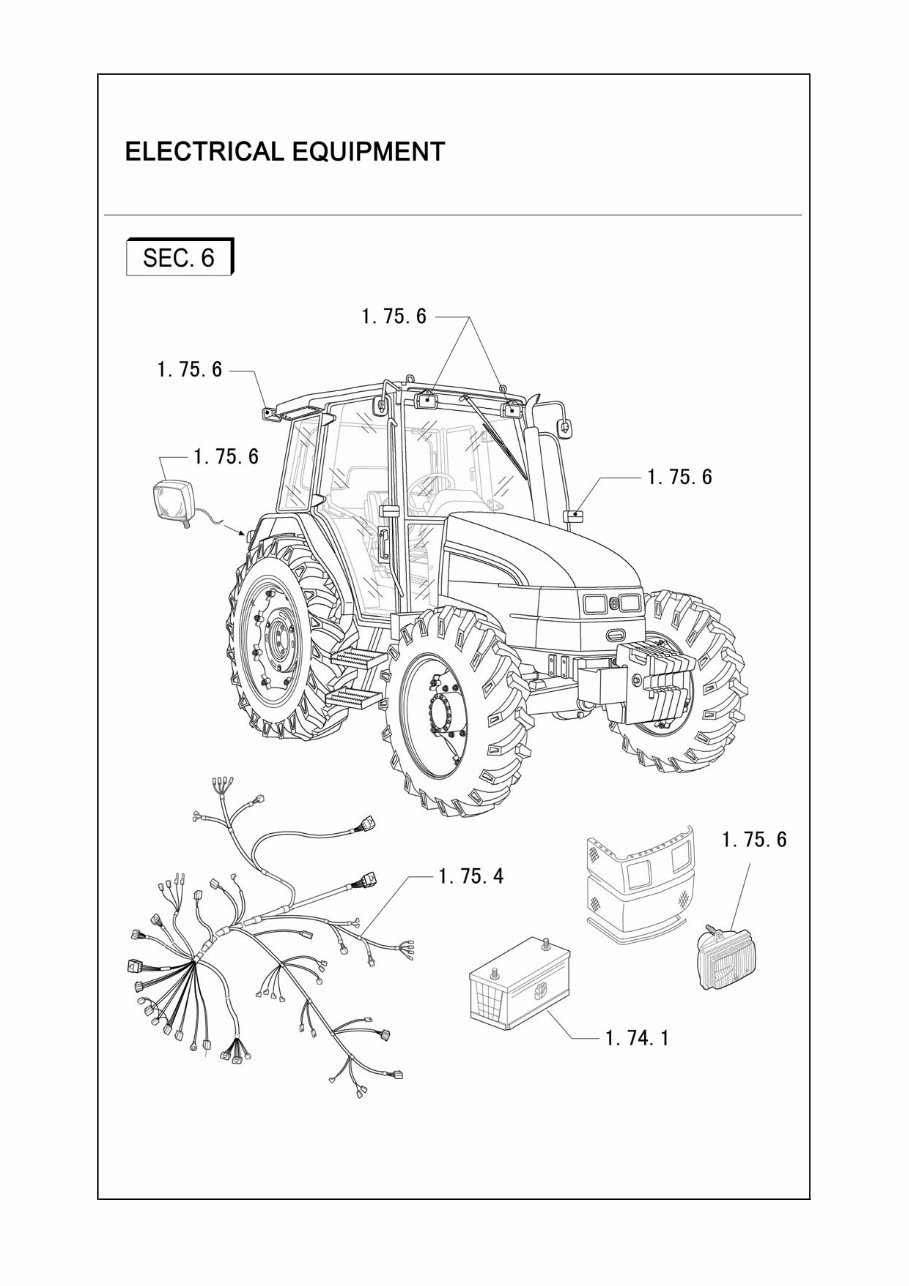 ELECTRICAL EQUIPMENT

SEC. 6

1. 75. 6

1. 75. 6

1. 75. 6

1. 75. 6

1. 75. 6

1. 75. 4

1. 74. 1